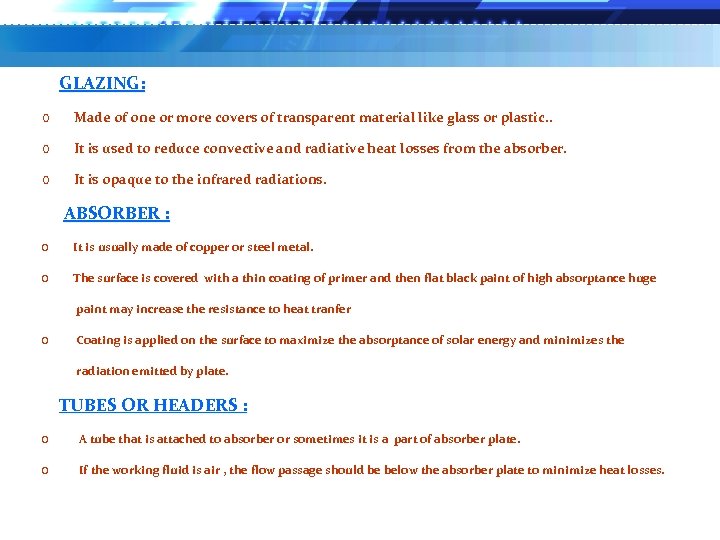 GLAZING:

o Made of one or more covers of transparent material like glass or plastic..

o It is used to reduce convective and radiative heat losses from the absorber.

o It is opaque to the infrared radiations.

ABSORBER :

o It is usually made of copper or steel metal.

o The surface is covered with a thin coating of primer and then flat black paint of high absorptance huge paint may increase the resistance to heat tranfer

o Coating is applied on the surface to maximize the absorptance of solar energy and minimizes the radiation emitted by plate.

TUBES OR HEADERS :

o A tube that is attached to absorber or sometimes it is a part of absorber plate.

o If the working fluid is air , the flow passage should be below the absorber plate to minimize heat losses.